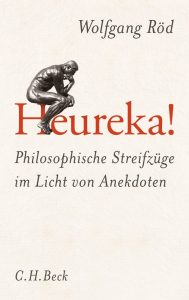 Wolfgang Röd

Heureka!

Philosophische Streifzüge im Licht von Anekdoten

C.H.Beck